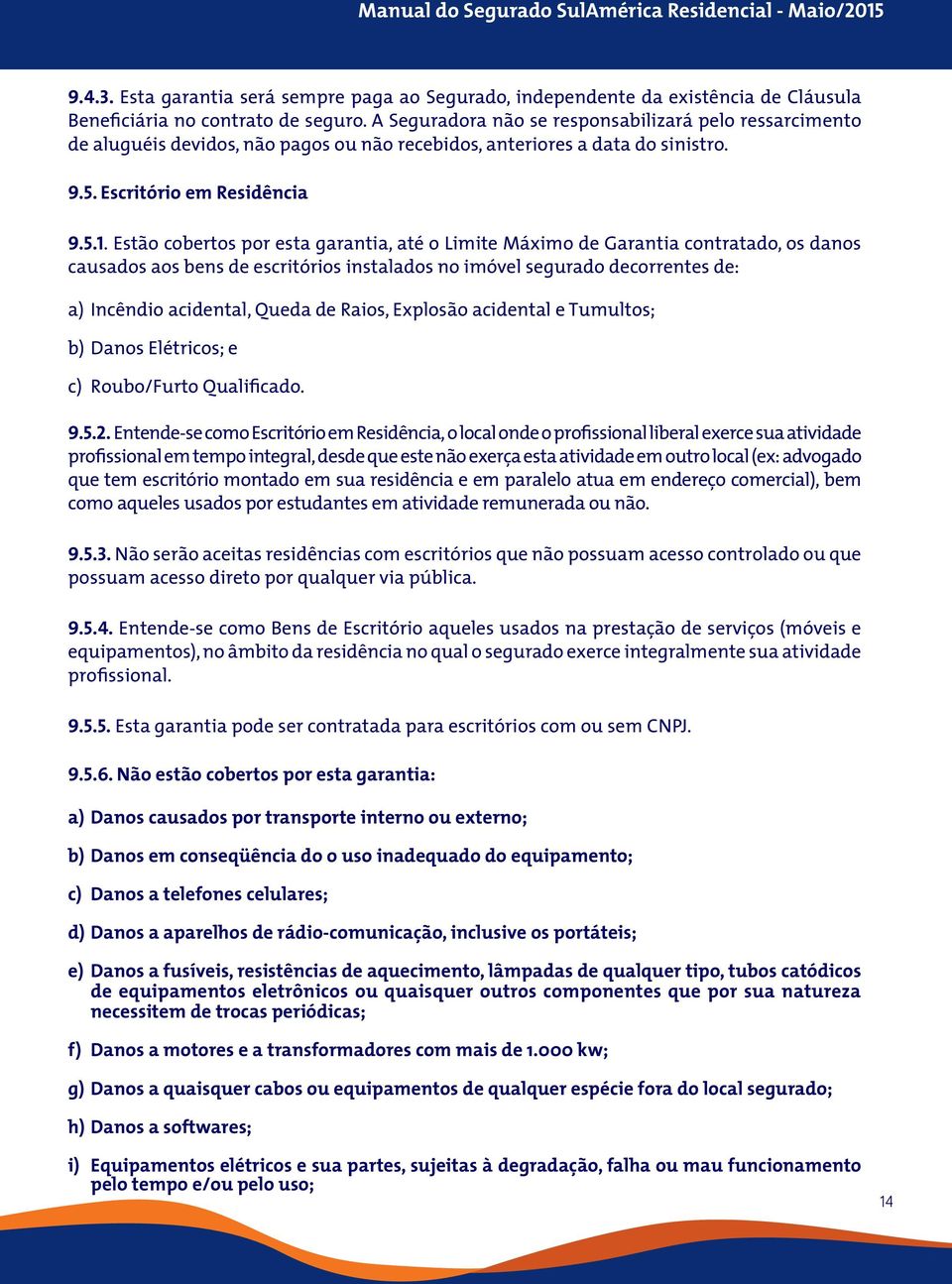 Manual do Segurado SulAmérica Residencial - Maio/2015

9.4.3. Esta garantia será sempre paga ao Segurado, independente da existência de Cláusula Beneficiária no contrato de seguro. A Seguradora não se responsabilizará pelo ressarcimento de aluguéis devidos, não pagos ou não recebidos, anteriores a data do sinistro.

9.5. Escritório em Residência

9.5.1. Estão cobertos por esta garantia, até o Limite Máximo de Garantia contratado, os danos causados aos bens de escritórios instalados no imóvel segurado decorrentes de:

a) Incêndio acidental, Queda de Raios, Explosão acidental e Tumultos;

b) Danos Elétricos; e

c) Roubo/Furto Qualificado.

9.5.2. Entende-se como Escritório em Residência, o local onde o profissional liberal exerce sua atividade profissional em tempo integral, desde que este não exerça esta atividade em outro local (ex: advogado que tem escritório montado em sua residência e em paralelo atua em endereço comercial), bem como aqueles usados por estudantes em atividade remunerada ou não.

9.5.3. Não serão aceitas residências com escritórios que não possuam acesso controlado ou que possuam acesso direto por qualquer via pública.

9.5.4. Entende-se como Bens de Escritório aqueles usados na prestação de serviços (móveis e equipamentos), no âmbito da residência no qual o segurado exerce integralmente sua atividade profissional.

9.5.5. Esta garantia pode ser contratada para escritórios com ou sem CNPJ.

9.5.6. Não estão cobertos por esta garantia:

a) Danos causados por transporte interno ou externo;

b) Danos em conseqüência do o uso inadequado do equipamento;

c) Danos a telefones celulares;

d) Danos a aparelhos de rádio-comunicação, inclusive os portáteis;

e) Danos a fusíveis, resistências de aquecimento, lâmpadas de qualquer tipo, tubos catódicos de equipamentos eletrônicos ou quaisquer outros componentes que por sua natureza necessitem de trocas periódicas;

f) Danos a motores e a transformadores com mais de 1.000 kw;

g) Danos a quaisquer cabos ou equipamentos de qualquer espécie fora do local segurado;

h) Danos a softwares;

i) Equipamentos elétricos e sua partes, sujeitas à degradação, falha ou mau funcionamento pelo tempo e/ou pelo uso;

14